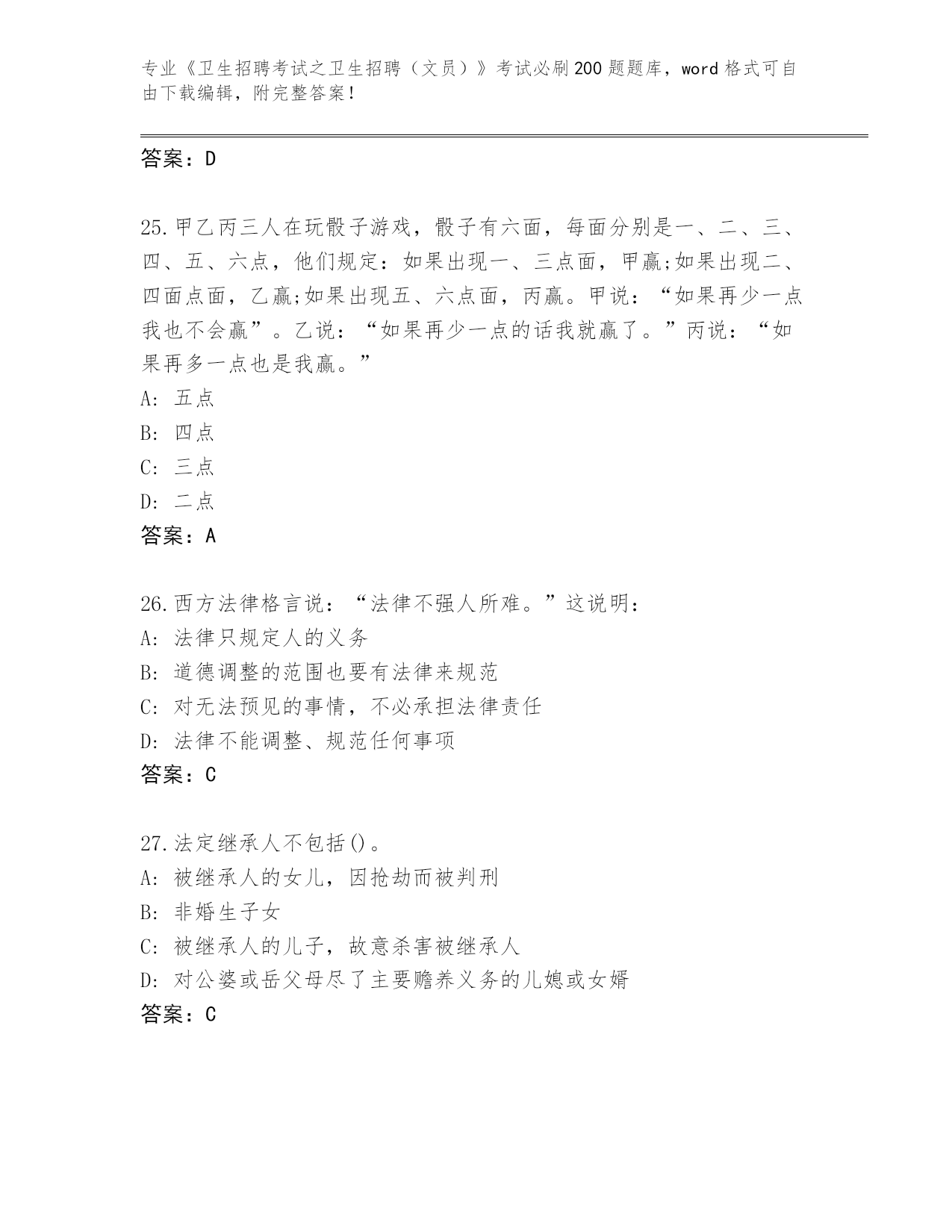 专业《卫生招聘考试之卫生招聘（文员）》考试必刷200题题库，word格式可自由下载编辑，附完整答案！

答案：D

25.甲乙丙三人在玩骰子游戏，骰子有六面，每面分别是一、二、三、四、五、六点，他们规定：如果出现一、三点面，甲赢;如果出现二、四面点面，乙赢;如果出现五、六点面，丙赢。甲说：“如果再少一点我也不会赢”。乙说：“如果再少一点的话我就赢了。”丙说：“如果再多一点也是我赢。”
A: 五点
B: 四点
C: 三点
D: 二点
答案：A

26.西方法律格言说：“法律不强人所难。”这说明：
A: 法律只规定人的义务
B: 道德调整的范围也要有法律来规范
C: 对无法预见的事情，不必承担法律责任
D: 法律不能调整、规范任何事项
答案：C

27.法定继承人不包括()。
A: 被继承人的女儿，因抢劫而被判刑
B: 非婚生子女
C: 被继承人的儿子，故意杀害被继承人
D: 对公婆或岳父母尽了主要赡养义务的儿媳或女婿
答案：C